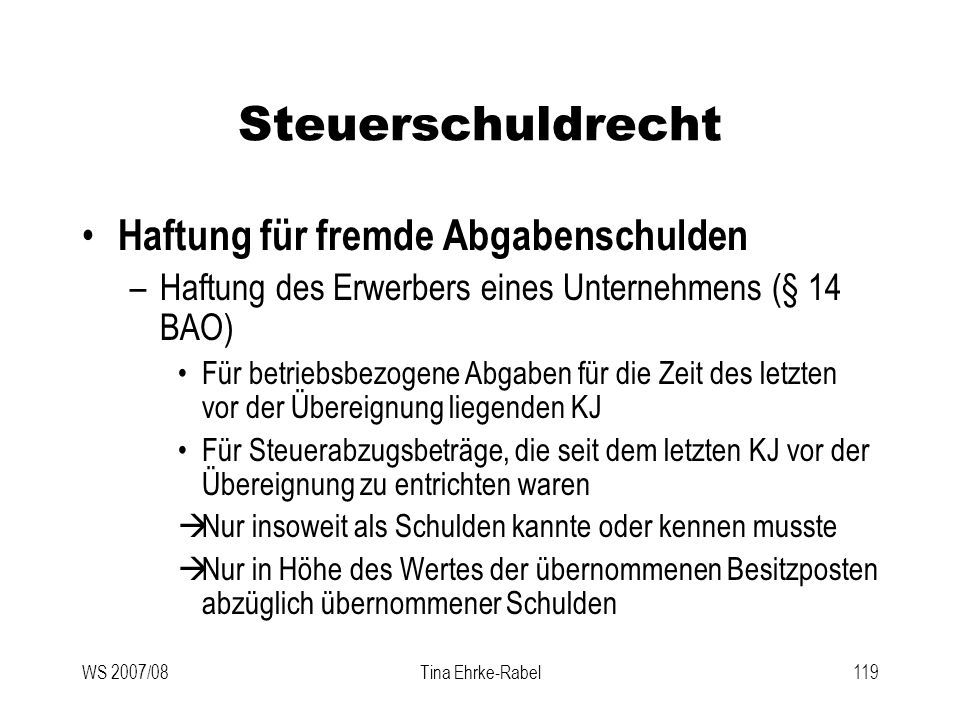 Steuerschuldrecht

• Haftung für fremde Abgabenschulden

– Haftung des Erwerbers eines Unternehmens (§ 14 BAO)

• Für betriebsbezogene Abgaben für die Zeit des letzten vor der Übereignung liegenden KJ

• Für Steuerabzugsbeträge, die seit dem letzten KJ vor der Übereignung zu entrichten waren

→Nur insoweit als Schulden kannte oder kennen musste

→Nur in Höhe des Wertes der übernommenen Besitzposten abzüglich übernommener Schulden

WS 2007/08 Tina Ehrke-Rabel 119